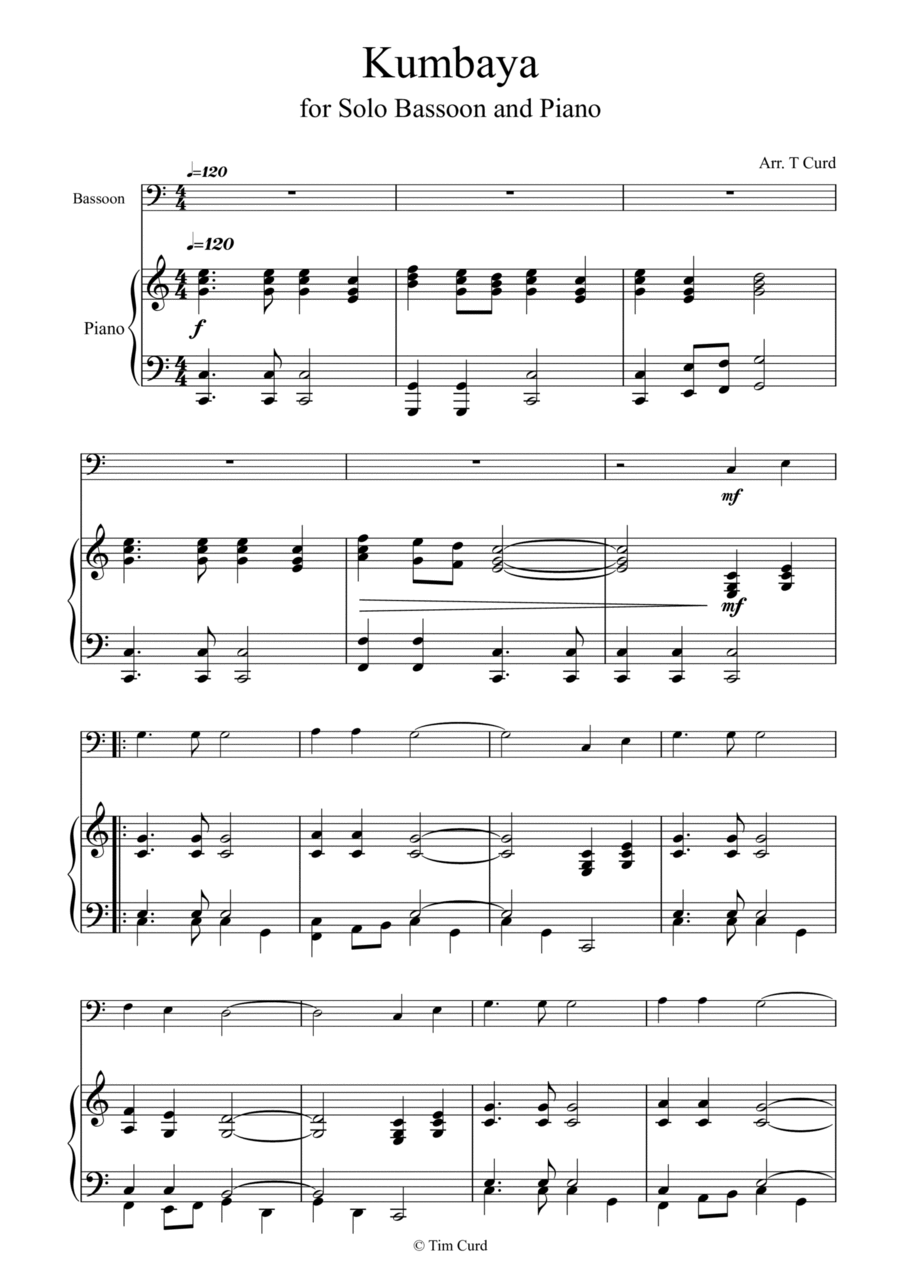 Kumbaya

for Solo Bassoon and Piano

Arr. T Curd

♩=120

Bassoon

♩=120

Piano

f

mf

mf

© Tim Curd